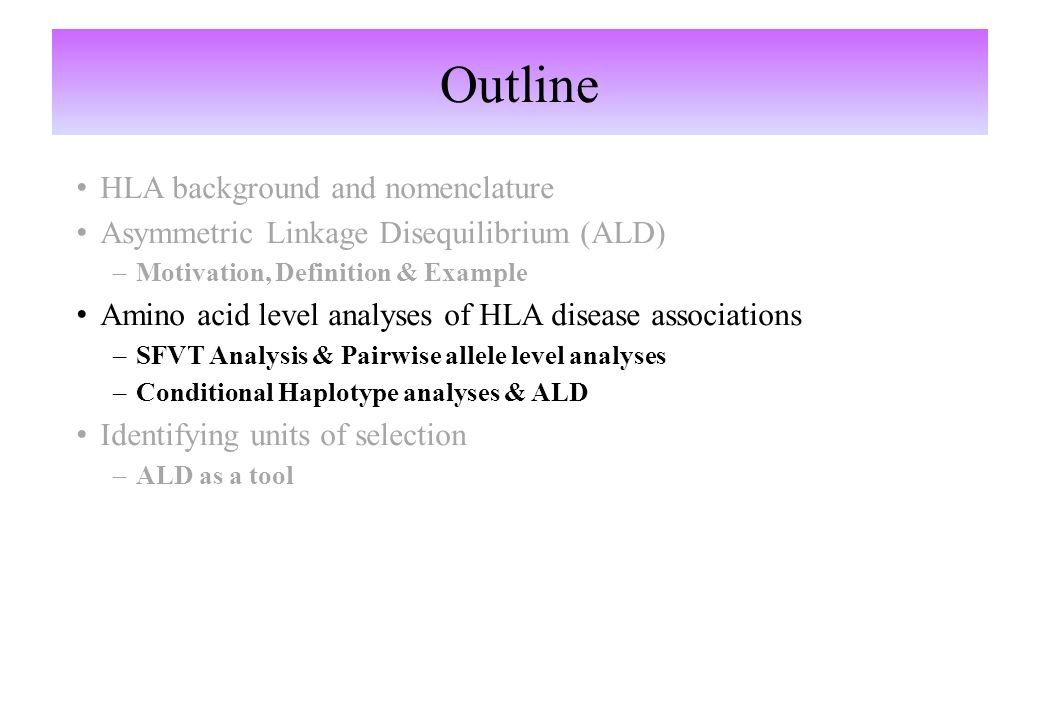 Outline

• HLA background and nomenclature
• Asymmetric Linkage Disequilibrium (ALD)
– Motivation, Definition & Example
• Amino acid level analyses of HLA disease associations
– SFVT Analysis & Pairwise allele level analyses
– Conditional Haplotype analyses & ALD
• Identifying units of selection
– ALD as a tool